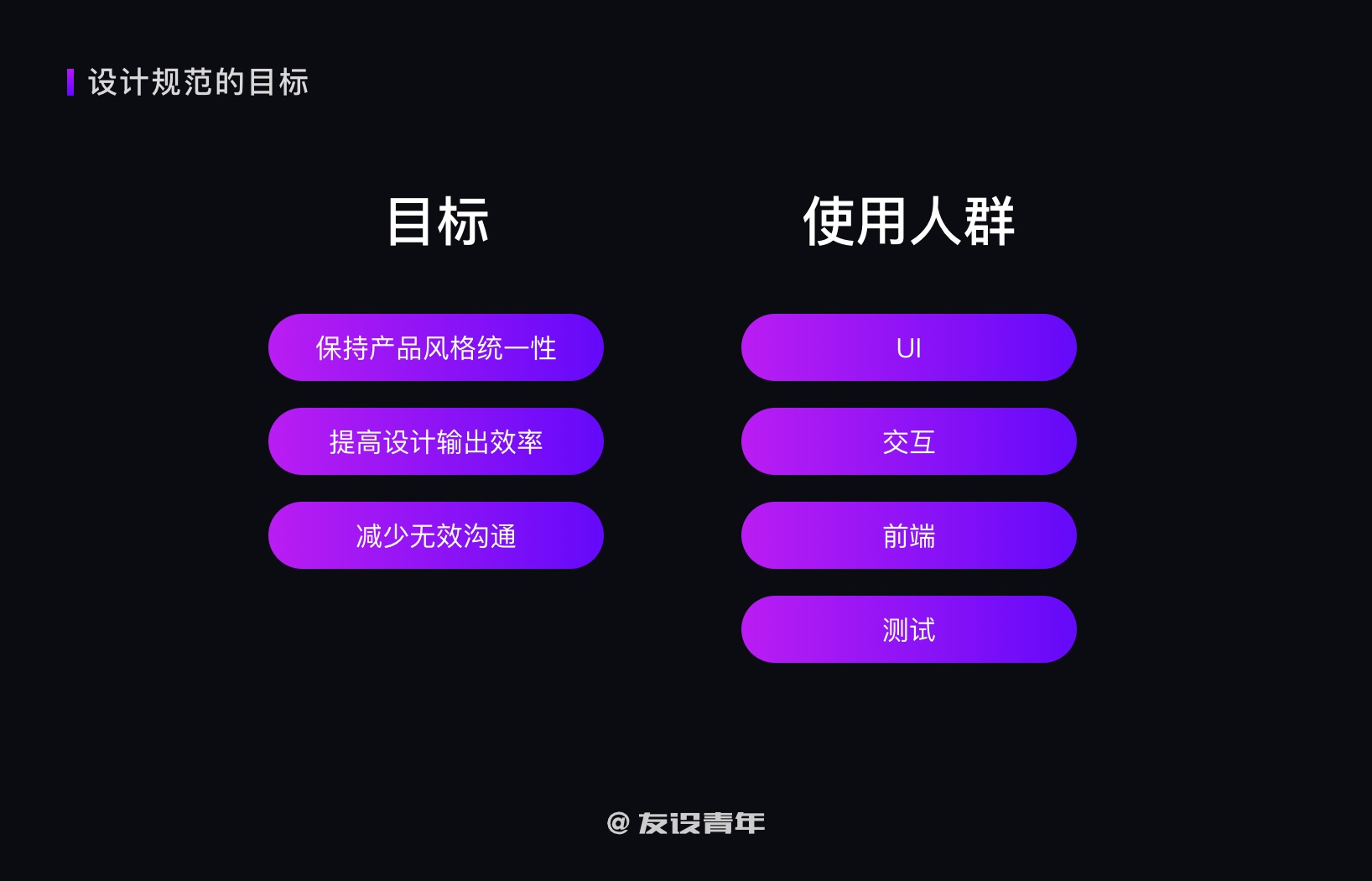 设计规范的目标

目标

保持产品风格统一性

提高设计输出效率

减少无效沟通

使用人群

UI

交互

前端

测试

@ 友设青年